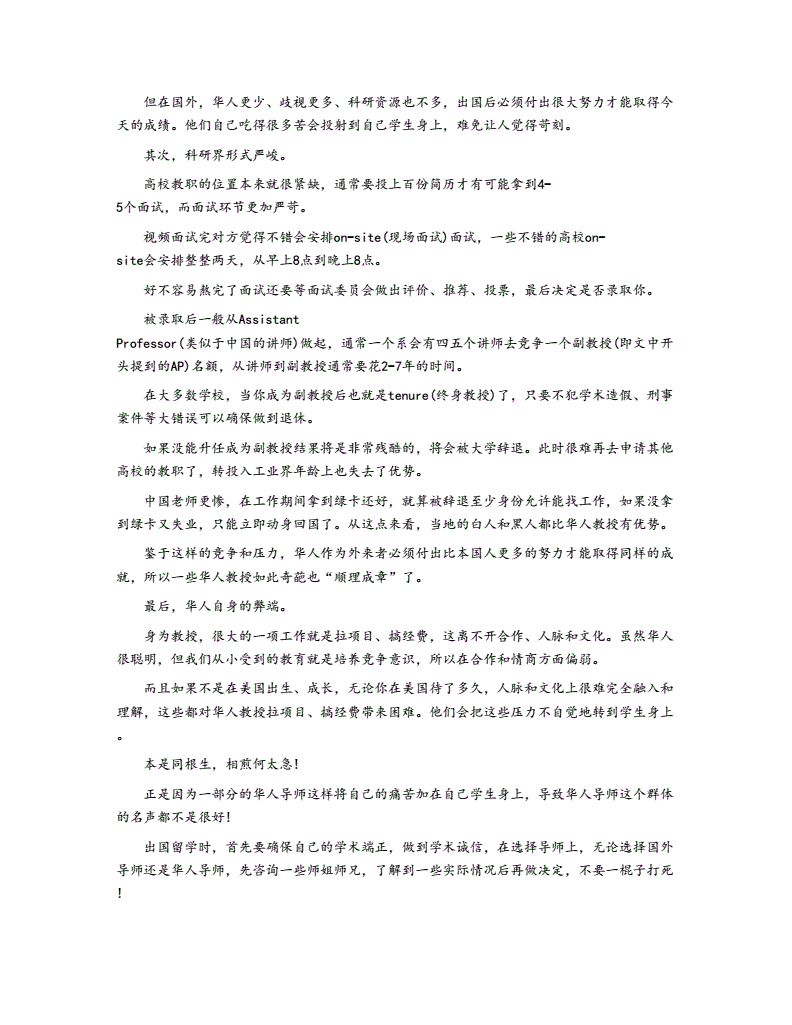 但在国外，华人更少、歧视更多、科研资源也不多，出国后必须付出很大努力才能取得今天的成绩。他们自己吃得很多苦会投射到自己学生身上，难免让人觉得苛刻。

其次，科研界形式严峻。

高校教职的位置本来就很紧缺，通常要投上百份简历才有可能拿到4-5个面试，而面试环节更加严苛。

视频面试完对方觉得不错会安排on-site(现场面试)面试，一些不错的高校on-site会安排整整两天，从早上8点到晚上8点。

好不容易熬完了面试还要等面试委员会做出评价、推荐、投票，最后决定是否录取你。

被录取后一般从Assistant Professor(类似于中国的讲师)做起，通常一个系会有四五个讲师去竞争一个副教授(即文中开头提到的AP)名额，从讲师到副教授通常要花2-7年的时间。

在大多数学校，当你成为副教授后也就是tenure(终身教授)了，只要不犯学术造假、刑事案件等大错误可以确保做到退休。

如果没能升任成为副教授结果将是非常残酷的，将会被大学辞退。此时很难再去申请其他高校的教职了，转投入工业界年龄上也失去了优势。

中国老师更惨，在工作期间拿到绿卡还好，就算被辞退至少身份允许能找工作，如果没拿到绿卡又失业，只能立即动身回国了。从这点来看，当地的白人和黑人都比华人教授有优势。

鉴于这样的竞争和压力，华人作为外来者必须付出比本国人更多的努力才能取得同样的成就，所以一些华人教授如此奇葩也“顺理成章”了。

最后，华人自身的弊端。

身为教授，很大的一项工作就是拉项目、搞经费，这离不开合作、人脉和文化。虽然华人很聪明，但我们从小受到的教育就是培养竞争意识，所以在合作和情商方面偏弱。

而且如果不是在美国出生、成长，无论你在美国待了多久，人脉和文化上很难完全融入和理解，这些都对华人教授拉项目、搞经费带来困难。他们会把这些压力不自觉地转到学生身上。

本是同根生，相煎何太急!

正是因为一部分的华人导师这样将自己的痛苦加在自己学生身上，导致华人导师这个群体的名声都不是很好!

出国留学时，首先要确保自己的学术端正，做到学术诚信，在选择导师上，无论选择国外导师还是华人导师，先咨询一些师姐师兄，了解到一些实际情况后再做决定，不要一棍子打死!